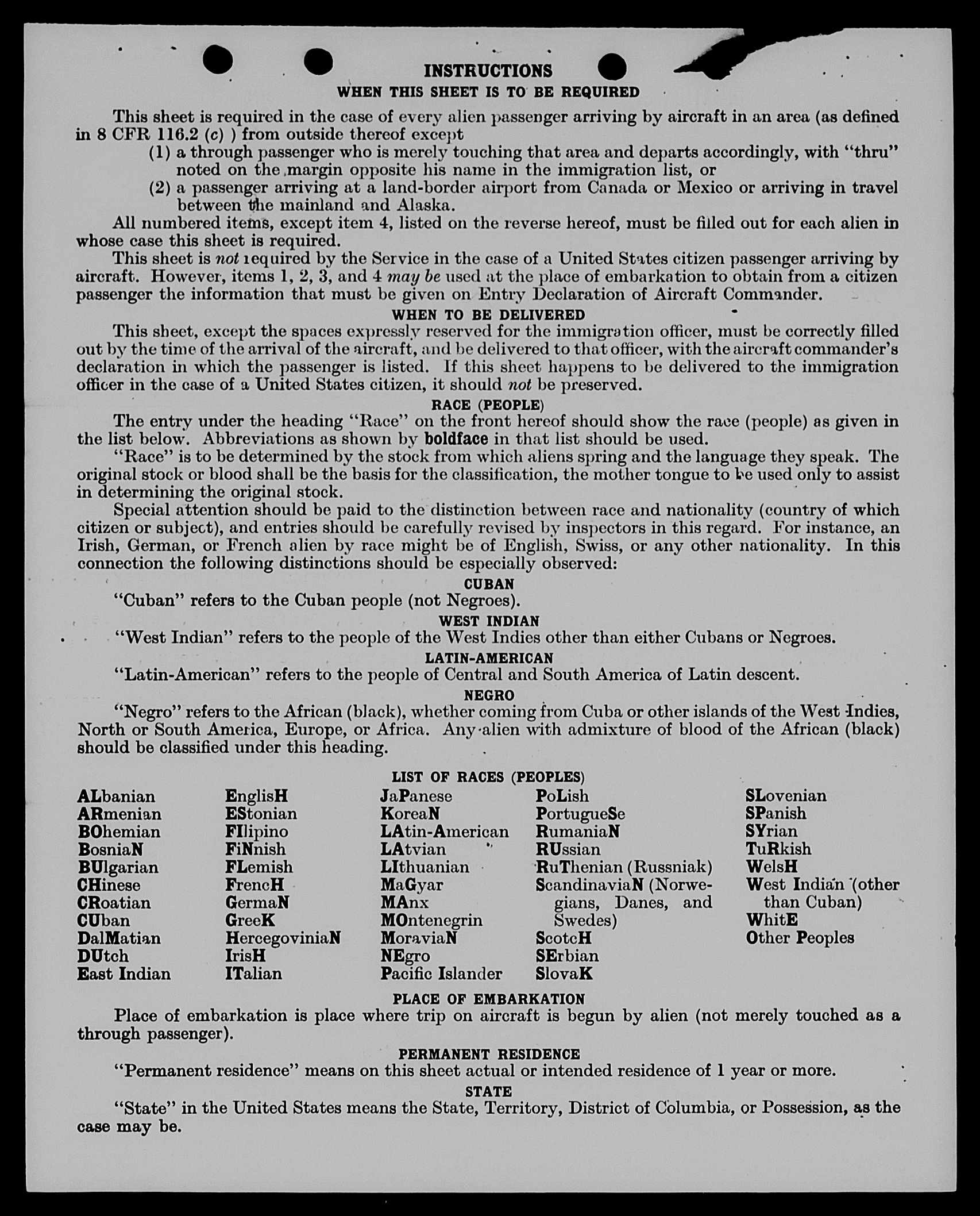 INSTRUCTIONS
WHEN THIS SHEET IS TO BE REQUIRED

This sheet is required in the case of every alien passenger arriving by aircraft in an area (as defined in 8 CFR 116.2 (c) ) from outside thereof except
(1) a through passenger who is merely touching that area and departs accordingly, with "thru" noted on the margin opposite his name in the immigration list, or
(2) a passenger arriving at a land-border airport from Canada or Mexico or arriving in travel between the mainland and Alaska.

All numbered items, except item 4, listed on the reverse hereof, must be filled out for each alien in whose case this sheet is required.

This sheet is not required by the Service in the case of a United States citizen passenger arriving by aircraft. However, items 1, 2, 3, and 4 may be used at the place of embarkation to obtain from a citizen passenger the information that must be given on Entry Declaration of Aircraft Commander.

WHEN TO BE DELIVERED

This sheet, except the spaces expressly reserved for the immigration officer, must be correctly filled out by the time of the arrival of the aircraft, and be delivered to that officer, with the aircraft commander's declaration in which the passenger is listed. If this sheet happens to be delivered to the immigration officer in the case of a United States citizen, it should not be preserved.

RACE (PEOPLE)

The entry under the heading "Race" on the front hereof should show the race (people) as given in the list below. Abbreviations as shown by boldface in that list should be used.

"Race" is to be determined by the stock from which aliens spring and the language they speak. The original stock or blood shall be the basis for the classification, the mother tongue to be used only to assist in determining the original stock.

Special attention should be paid to the distinction between race and nationality (country of which citizen or subject), and entries should be carefully revised by inspectors in this regard. For instance, an Irish, German, or French alien by race might be of English, Swiss, or any other nationality. In this connection the following distinctions should be especially observed:

CUBAN
"Cuban" refers to the Cuban people (not Negroes).

WEST INDIAN
"West Indian" refers to the people of the West Indies other than either Cubans or Negroes.

LATIN-AMERICAN
"Latin-American" refers to the people of Central and South America of Latin descent.

NEGRO
"Negro" refers to the African (black), whether coming from Cuba or other islands of the West Indies, North or South America, Europe, or Africa. Any alien with admixture of blood of the African (black) should be classified under this heading.

LIST OF RACES (PEOPLES)

ALbanian
ARmenian
BOhemian
BosniaN
BUlgarian
CHinese
CRoatian
CUban
DalMatian
DUtch
East Indian

EnglisH
EStonian
FIlipino
FiNnish
FLemish
FrencH
GermaN
GreeK
HercegoviniaN
IrisH
ITalian

JaPanese
KoreaN
LAtin-American
LAtvian
LIthuanian
MaGyar
MAnx
MOntenegrin
MoraviaN
NEgro
Pacific Islander

PoLish
PortugueSe
RumaniaN
RUssian
RuThenian (Russniak)
ScandinaviaN (Norwegians, Danes, and Swedes)
ScotcH
SErbian
SlovaK

SLovenian
SPanish
SYrian
TuRkish
WelsH
West Indian (other than Cuban)
WhitE
Other Peoples

PLACE OF EMBARKATION
Place of embarkation is place where trip on aircraft is begun by alien (not merely touched as a through passenger).

PERMANENT RESIDENCE
"Permanent residence" means on this sheet actual or intended residence of 1 year or more.

STATE
"State" in the United States means the State, Territory, District of Columbia, or Possession, as the case may be.